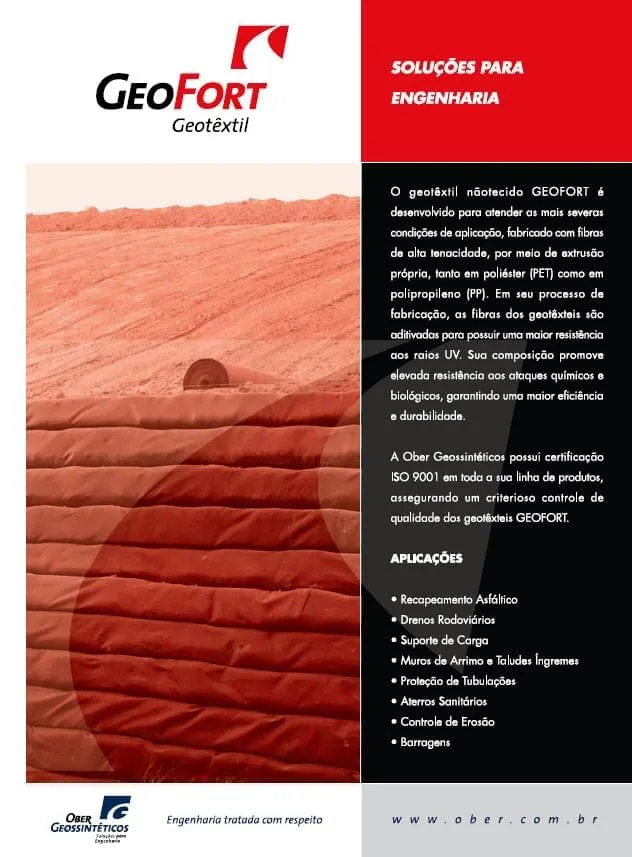 GEOFORT
Geotêxtil

SOLUÇÕES PARA ENGENHARIA

O geotêxtil nãotecido GEOFORT é desenvolvido para atender as mais severas condições de aplicação, fabricado com fibras de alta tenacidade, por meio de extrusão própria, tanto em poliéster (PET) como em polipropileno (PP). Em seu processo de fabricação, as fibras dos geotêxteis são aditivadas para possuir uma maior resistência aos raios UV. Sua composição promove elevada resistência aos ataques químicos e biológicos, garantindo uma maior eficiência e durabilidade.

A Ober Geossintéticos possui certificação ISO 9001 em toda a sua linha de produtos, assegurando um criterioso controle de qualidade dos geotêxteis GEOFORT.

APLICAÇÕES

• Recapeamento Asfáltico
• Drenos Rodoviários
• Suporte de Carga
• Muros de Arrimo e Taludes Íngremes
• Proteção de Tubulações
• Aterros Sanitários
• Controle de Erosão
• Barragens

OBER GEOSSINTÉTICOS
Soluções para Engenharia

Engenharia tratada com respeito

www.ober.com.br